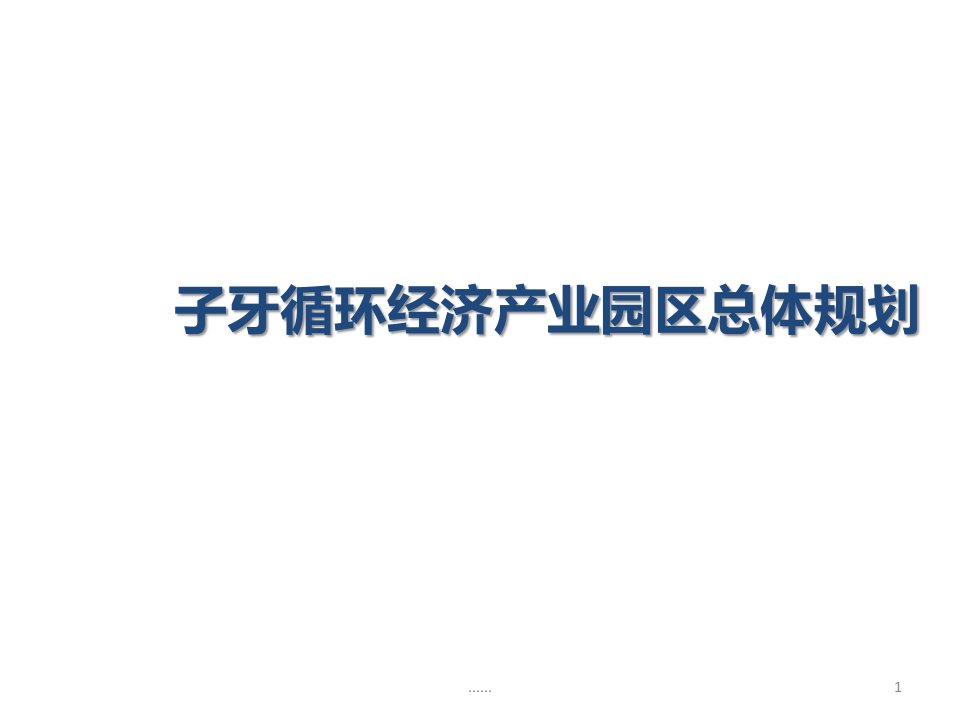 子牙循环经济产业园区总体规划

……

1